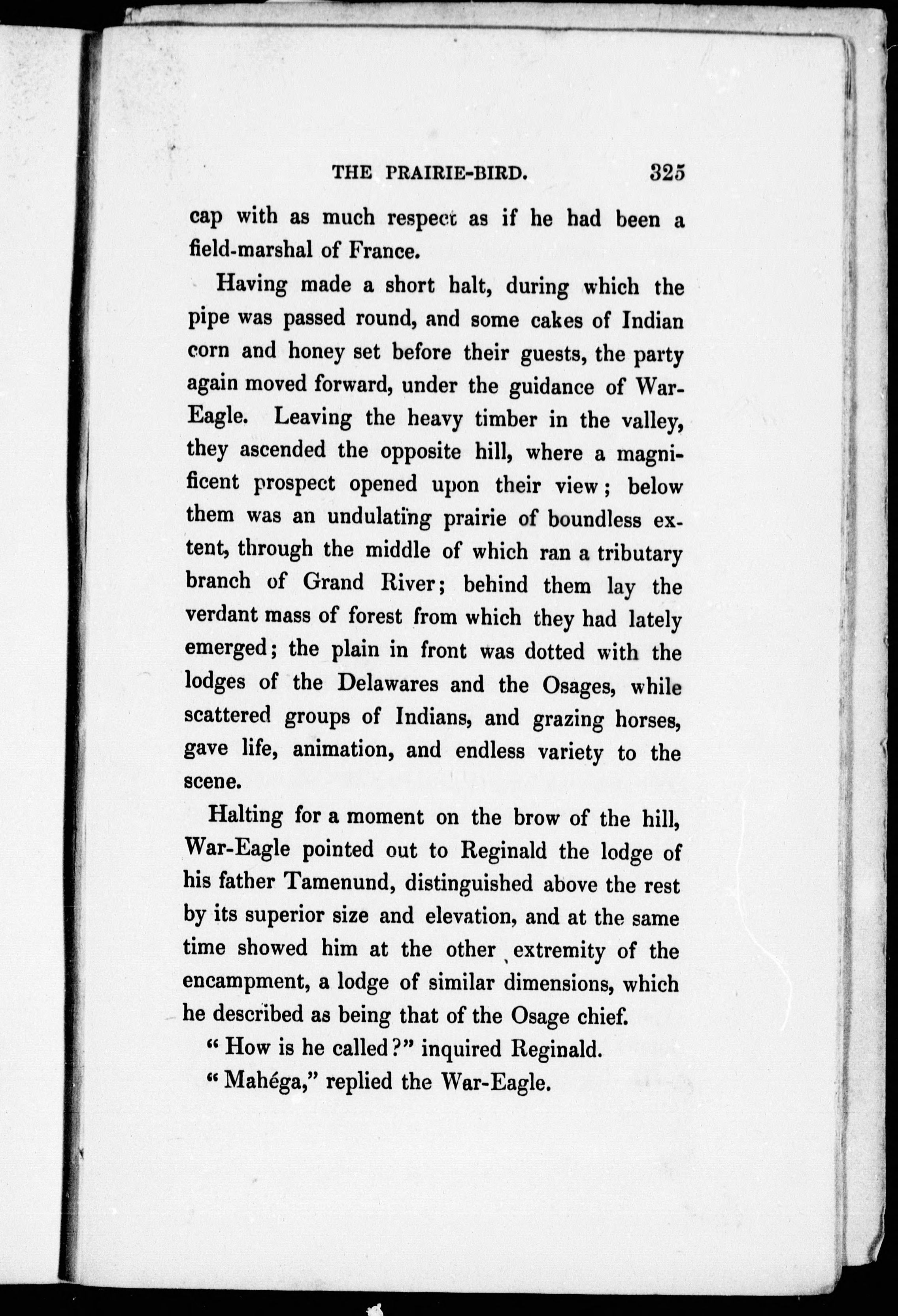 THE PRAIRIE-BIRD. 325

cap with as much respect as if he had been a field-marshal of France.

Having made a short halt, during which the pipe was passed round, and some cakes of Indian corn and honey set before their guests, the party again moved forward, under the guidance of War-Eagle. Leaving the heavy timber in the valley, they ascended the opposite hill, where a magnificent prospect opened upon their view; below them was an undulating prairie of boundless extent, through the middle of which ran a tributary branch of Grand River; behind them lay the verdant mass of forest from which they had lately emerged; the plain in front was dotted with the lodges of the Delawares and the Osages, while scattered groups of Indians, and grazing horses, gave life, animation, and endless variety to the scene.

Halting for a moment on the brow of the hill, War-Eagle pointed out to Reginald the lodge of his father Tamenund, distinguished above the rest by its superior size and elevation, and at the same time showed him at the other extremity of the encampment, a lodge of similar dimensions, which he described as being that of the Osage chief.

"How is he called?" inquired Reginald.

"Mahéga," replied the War-Eagle.